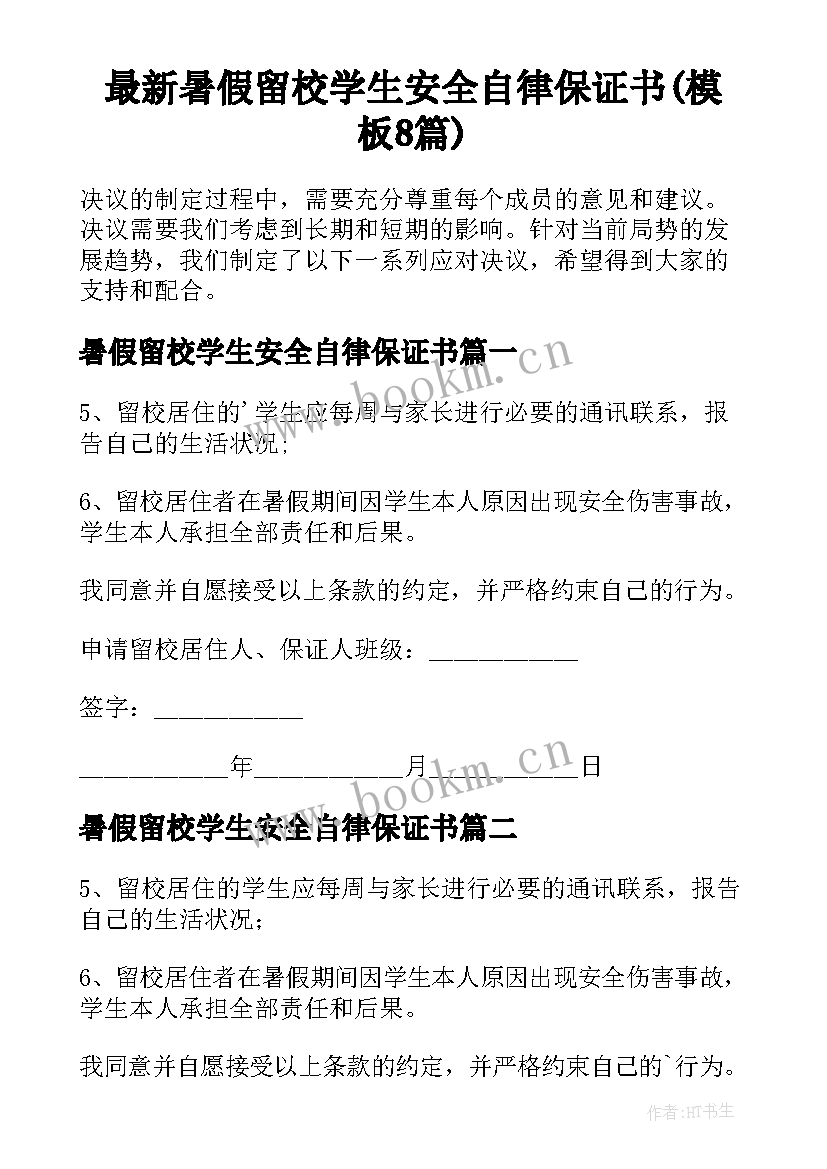 最新暑假留校学生安全自律保证书(模板8篇)

决议的制定过程中，需要充分尊重每个成员的意见和建议。决议需要我们考虑到长期和短期的影响。针对当前局势的发展趋势，我们制定了以下一系列应对决议，希望得到大家的支持和配合。

暑假留校学生安全自律保证书篇一

www.bookm.cn

5、留校居住的'学生应每周与家长进行必要的通讯联系，报告自己的生活状况；

6、留校居住者在暑假期间因学生本人原因出现安全伤害事故，学生本人承担全部责任和后果。

我同意并自愿接受以上条款的约定，并严格约束自己的行为。

申请留校居住人、保证人班级：___________

签字：___________

___________年___________月___________日

www.bookm.cn

暑假留校学生安全自律保证书篇二

5、留校居住的学生应每周与家长进行必要的通讯联系，报告自己的生活状况；

6、留校居住者在暑假期间因学生本人原因出现安全伤害事故，学生本人承担全部责任和后果。

我同意并自愿接受以上条款的约定，并严格约束自己的`行为。

作者:HT书生